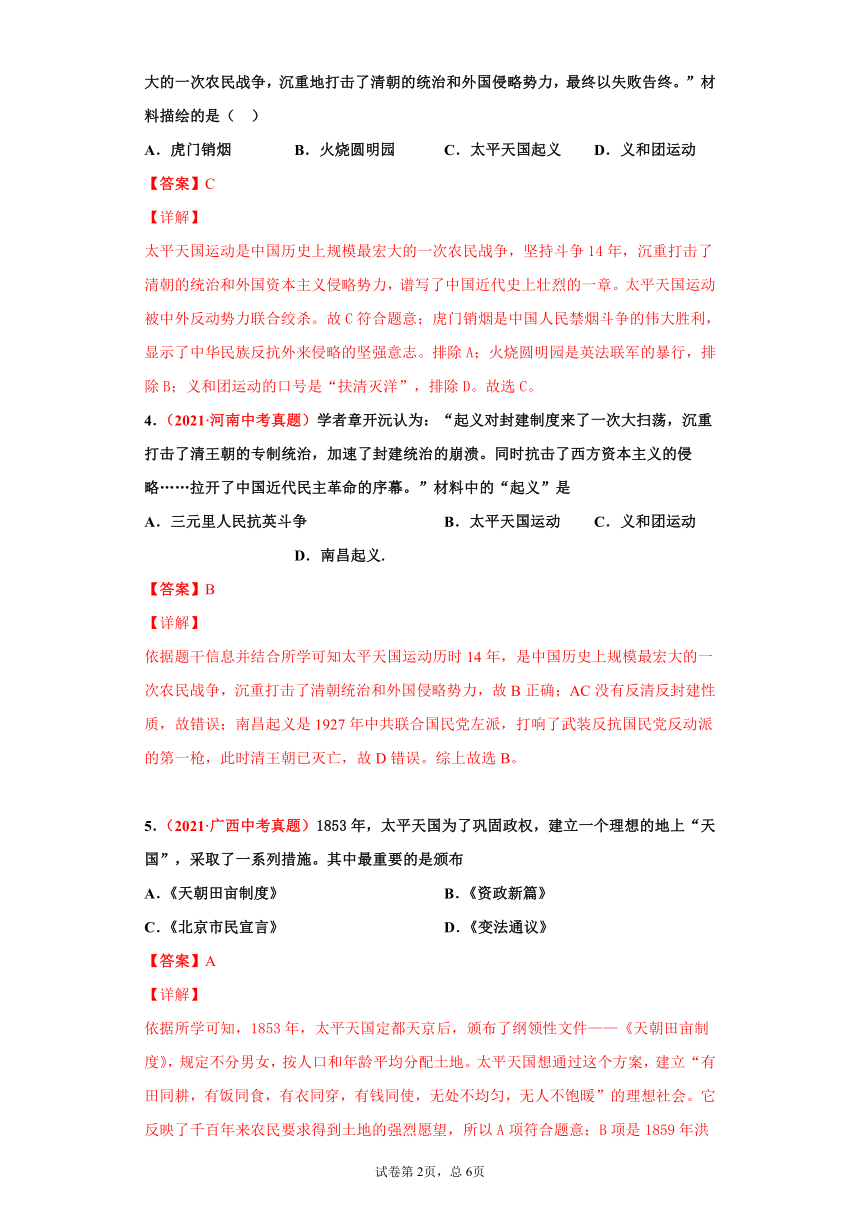 大的一次农民战争，沉重地打击了清朝的统治和外国侵略势力，最终以失败告终。”材料描绘的是（　）

A．虎门销烟　　B．火烧圆明园　　C．太平天国起义　　D．义和团运动

【答案】C

【详解】

太平天国运动是中国历史上规模最宏大的一次农民战争，坚持斗争14年，沉重打击了清朝的统治和外国资本主义侵略势力，谱写了中国近代史上壮烈的一章。太平天国运动被中外反动势力联合绞杀。故C符合题意；虎门销烟是中国人民禁烟斗争的伟大胜利，显示了中华民族反抗外来侵略的坚强意志。排除A；火烧圆明园是英法联军的暴行，排除B；义和团运动的口号是“扶清灭洋”，排除D。故选C。

4．（2021·河南中考真题）学者章开沅认为：“起义对封建制度来了一次大扫荡，沉重打击了清王朝的专制统治，加速了封建统治的崩溃。同时抗击了西方资本主义的侵略……拉开了中国近代民主革命的序幕。”材料中的“起义”是

A．三元里人民抗英斗争　　B．太平天国运动　　C．义和团运动　　D．南昌起义.

【答案】B

【详解】

依据题干信息并结合所学可知太平天国运动历时14年，是中国历史上规模最宏大的一次农民战争，沉重打击了清朝统治和外国侵略势力，故B正确；AC没有反清反封建性质，故错误；南昌起义是1927年中共联合国民党左派，打响了武装反抗国民党反动派的第一枪，此时清王朝已灭亡，故D错误。综上故选B。

5．（2021·广西中考真题）1853年，太平天国为了巩固政权，建立一个理想的地上“天国”，采取了一系列措施。其中最重要的是颁布

A．《天朝田亩制度》　　B．《资政新篇》

C．《北京市民宣言》　　D．《变法通议》

【答案】A

【详解】

依据所学可知，1853年，太平天国定都天京后，颁布了纲领性文件——《天朝田亩制度》，规定不分男女，按人口和年龄平均分配土地。太平天国想通过这个方案，建立“有田同耕，有饭同食，有衣同穿，有钱同使，无处不均匀，无人不饱暖”的理想社会。它反映了千百年来农民要求得到土地的强烈愿望，所以A项符合题意；B项是1859年洪

试卷第2页，总6页